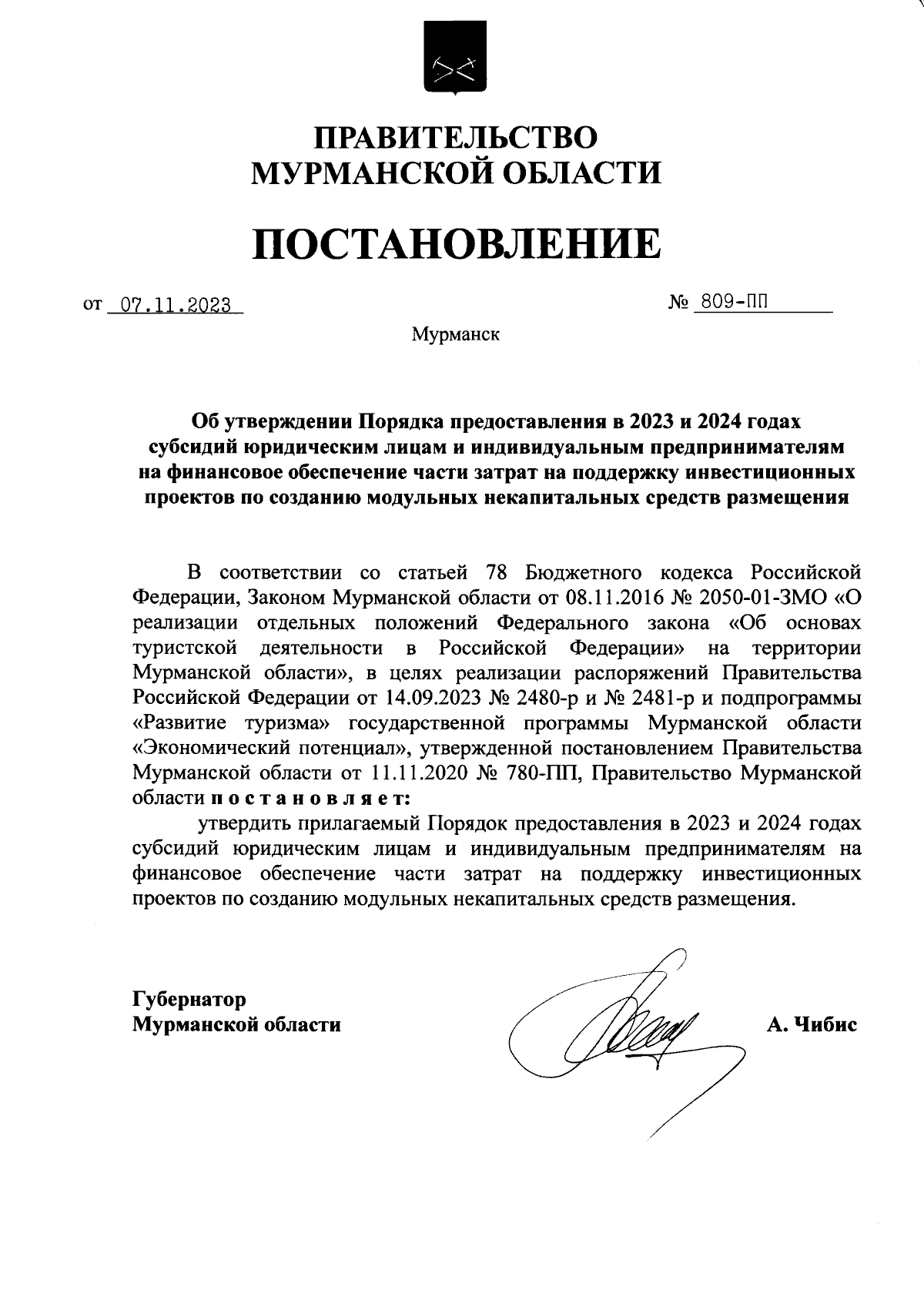 ПРАВИТЕЛЬСТВО
МУРМАНСКОЙ ОБЛАСТИ

ПОСТАНОВЛЕНИЕ

от 07.11.2023

№ 809-ПП

Мурманск

Об утверждении Порядка предоставления в 2023 и 2024 годах субсидий юридическим лицам и индивидуальным предпринимателям на финансовое обеспечение части затрат на поддержку инвестиционных проектов по созданию модульных некапитальных средств размещения

В соответствии со статьей 78 Бюджетного кодекса Российской Федерации, Законом Мурманской области от 08.11.2016 № 2050-01-ЗМО «О реализации отдельных положений Федерального закона «Об основах туристской деятельности в Российской Федерации» на территории Мурманской области», в целях реализации распоряжений Правительства Российской Федерации от 14.09.2023 № 2480-р и № 2481-р и подпрограммы «Развитие туризма» государственной программы Мурманской области «Экономический потенциал», утвержденной постановлением Правительства Мурманской области от 11.11.2020 № 780-ПП, Правительство Мурманской области постановляет:

утвердить прилагаемый Порядок предоставления в 2023 и 2024 годах субсидий юридическим лицам и индивидуальным предпринимателям на финансовое обеспечение части затрат на поддержку инвестиционных проектов по созданию модульных некапитальных средств размещения.

Губернатор
Мурманской области

А. Чибис